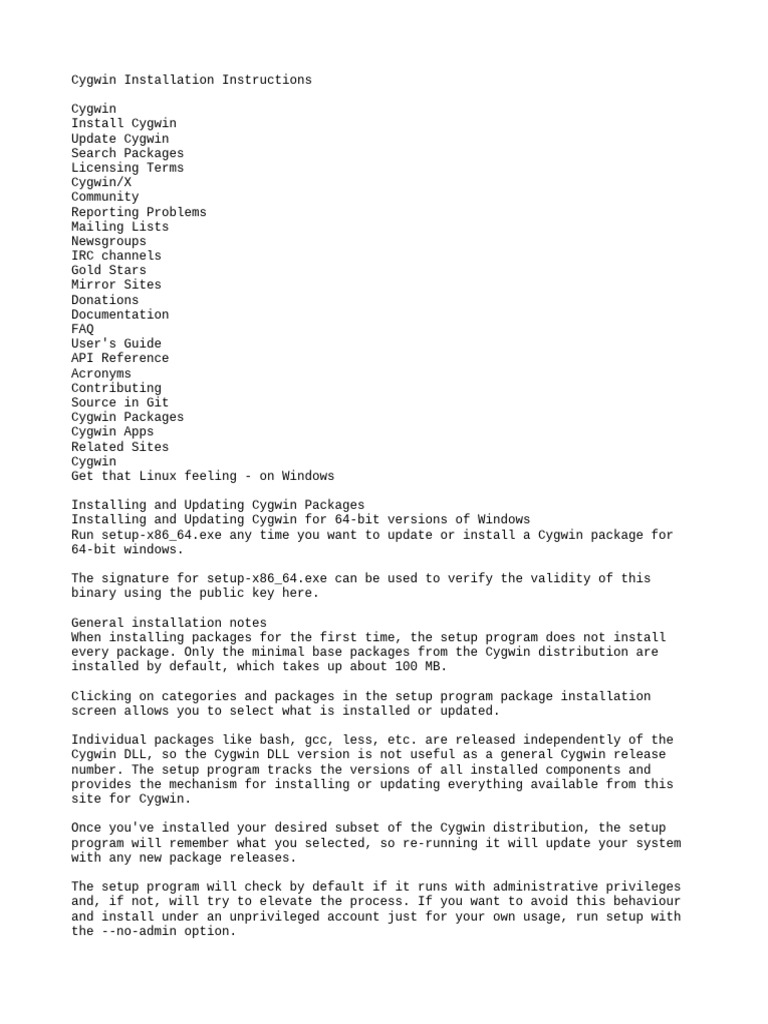 Cygwin Installation Instructions

Cygwin
Install Cygwin
Update Cygwin
Search Packages
Licensing Terms
Cygwin/X
Community
Reporting Problems
Mailing Lists
Newsgroups
IRC channels
Gold Stars
Mirror Sites
Donations
Documentation
FAQ
User's Guide
API Reference
Acronyms
Contributing
Source in Git
Cygwin Packages
Cygwin Apps
Related Sites
Cygwin
Get that Linux feeling - on Windows

Installing and Updating Cygwin Packages
Installing and Updating Cygwin for 64-bit versions of Windows
Run setup-x86_64.exe any time you want to update or install a Cygwin package for 64-bit windows.

The signature for setup-x86_64.exe can be used to verify the validity of this binary using the public key here.

General installation notes
When installing packages for the first time, the setup program does not install every package. Only the minimal base packages from the Cygwin distribution are installed by default, which takes up about 100 MB.

Clicking on categories and packages in the setup program package installation screen allows you to select what is installed or updated.

Individual packages like bash, gcc, less, etc. are released independently of the Cygwin DLL, so the Cygwin DLL version is not useful as a general Cygwin release number. The setup program tracks the versions of all installed components and provides the mechanism for installing or updating everything available from this site for Cygwin.

Once you've installed your desired subset of the Cygwin distribution, the setup program will remember what you selected, so re-running it will update your system with any new package releases.

The setup program will check by default if it runs with administrative privileges and, if not, will try to elevate the process. If you want to avoid this behaviour and install under an unprivileged account just for your own usage, run setup with the --no-admin option.